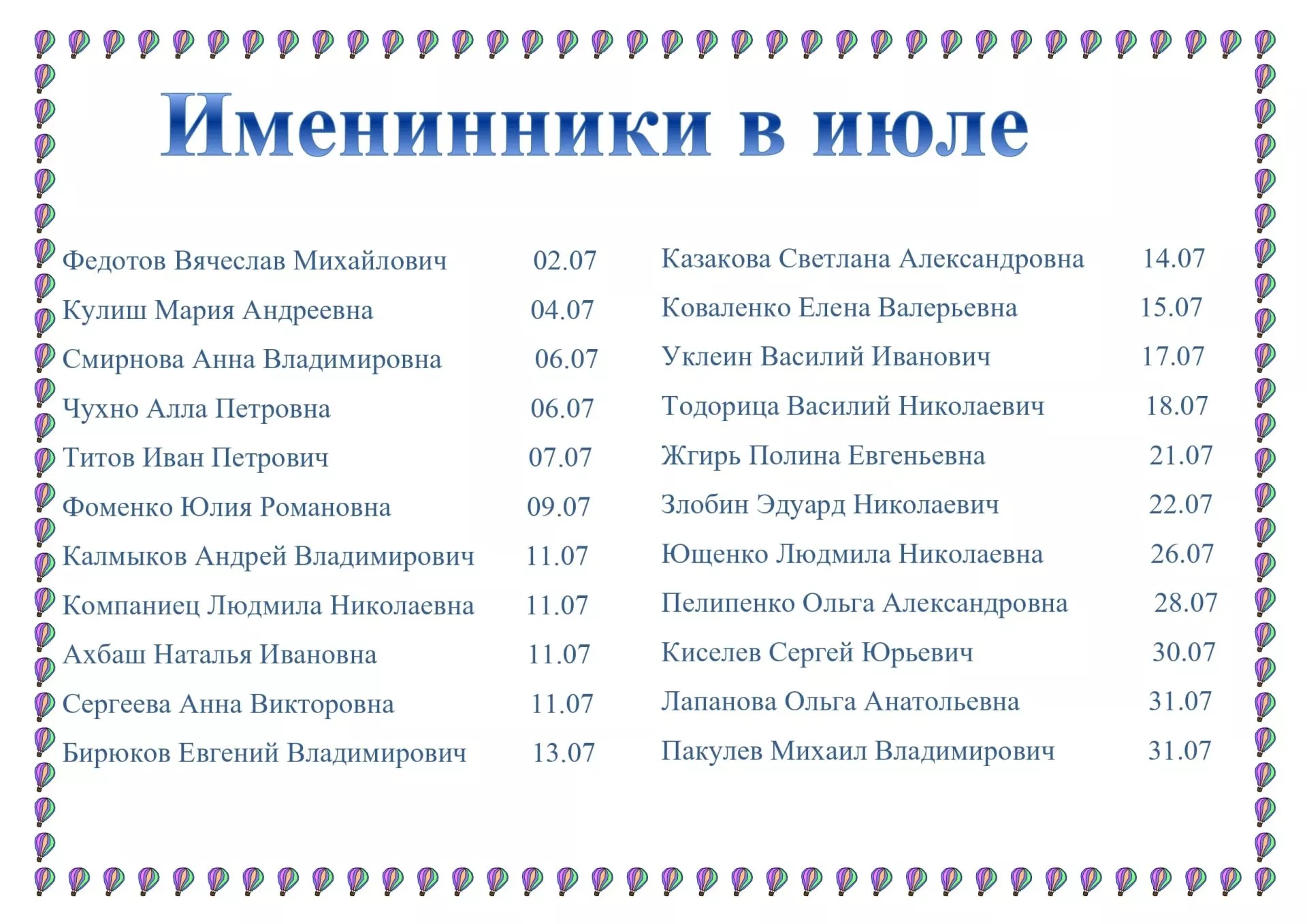 Именинники в июле

Федотов Вячеслав Михайлович 02.07
Кулиш Мария Андреевна 04.07
Смирнова Анна Владимировна 06.07
Чухно Алла Петровна 06.07
Титов Иван Петрович 07.07
Фоменко Юлия Романовна 09.07
Калмыков Андрей Владимирович 11.07
Компаниец Людмила Николаевна 11.07
Ахбаш Наталья Ивановна 11.07
Сергеева Анна Викторовна 11.07
Бирюков Евгений Владимирович 13.07

Казакова Светлана Александровна 14.07
Коваленко Елена Валерьевна 15.07
Уклеин Василий Иванович 17.07
Тодорица Василий Николаевич 18.07
Жгирь Полина Евгеньевна 21.07
Злобин Эдуард Николаевич 22.07
Ющенко Людмила Николаевна 26.07
Пелипенко Ольга Александровна 28.07
Киселев Сергей Юрьевич 30.07
Лапанова Ольга Анатольевна 31.07
Пакулев Михаил Владимирович 31.07